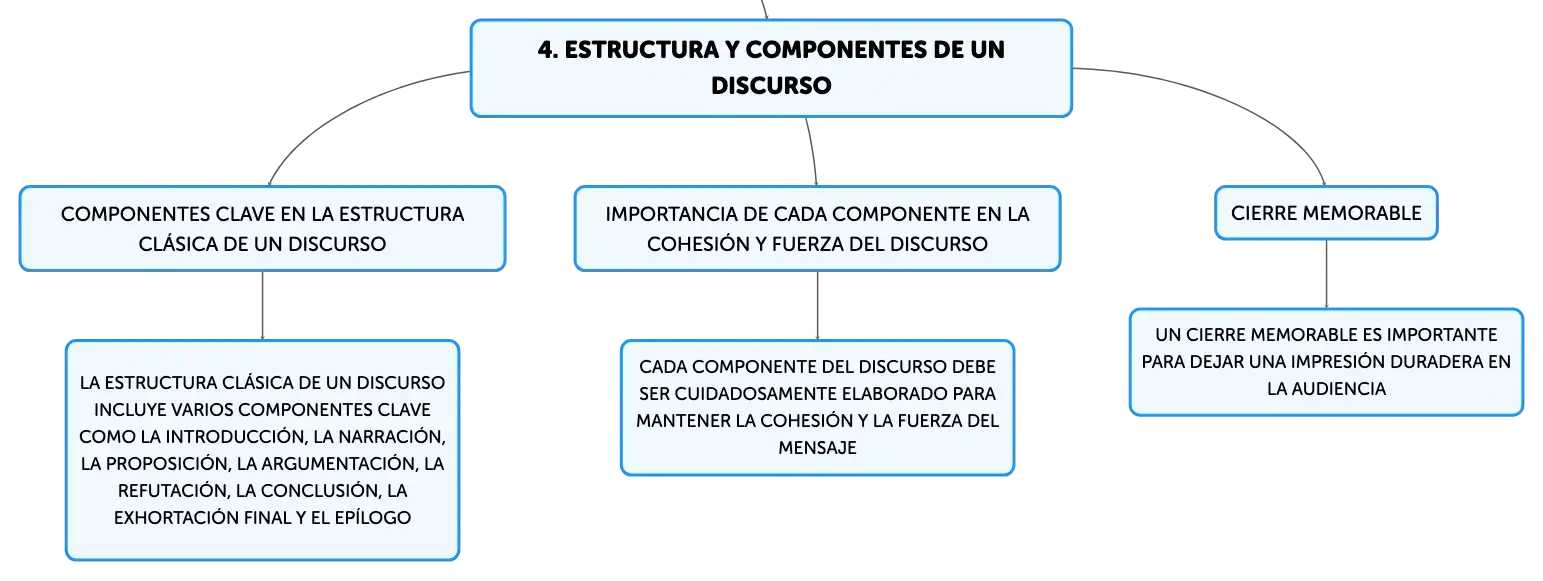 4. ESTRUCTURA Y COMPONENTES DE UN DISCURSO

COMPONENTES CLAVE EN LA ESTRUCTURA CLÁSICA DE UN DISCURSO

LA ESTRUCTURA CLÁSICA DE UN DISCURSO INCLUYE VARIOS COMPONENTES CLAVE COMO LA INTRODUCCIÓN, LA NARRACIÓN, LA PROPOSICIÓN, LA ARGUMENTACIÓN, LA REFUTACIÓN, LA CONCLUSIÓN, LA EXHORTACIÓN FINAL Y EL EPÍLOGO

IMPORTANCIA DE CADA COMPONENTE EN LA COHESIÓN Y FUERZA DEL DISCURSO

CADA COMPONENTE DEL DISCURSO DEBE SER CUIDADOSAMENTE ELABORADO PARA MANTENER LA COHESIÓN Y LA FUERZA DEL MENSAJE

CIERRE MEMORABLE

UN CIERRE MEMORABLE ES IMPORTANTE PARA DEJAR UNA IMPRESIÓN DURADERA EN LA AUDIENCIA